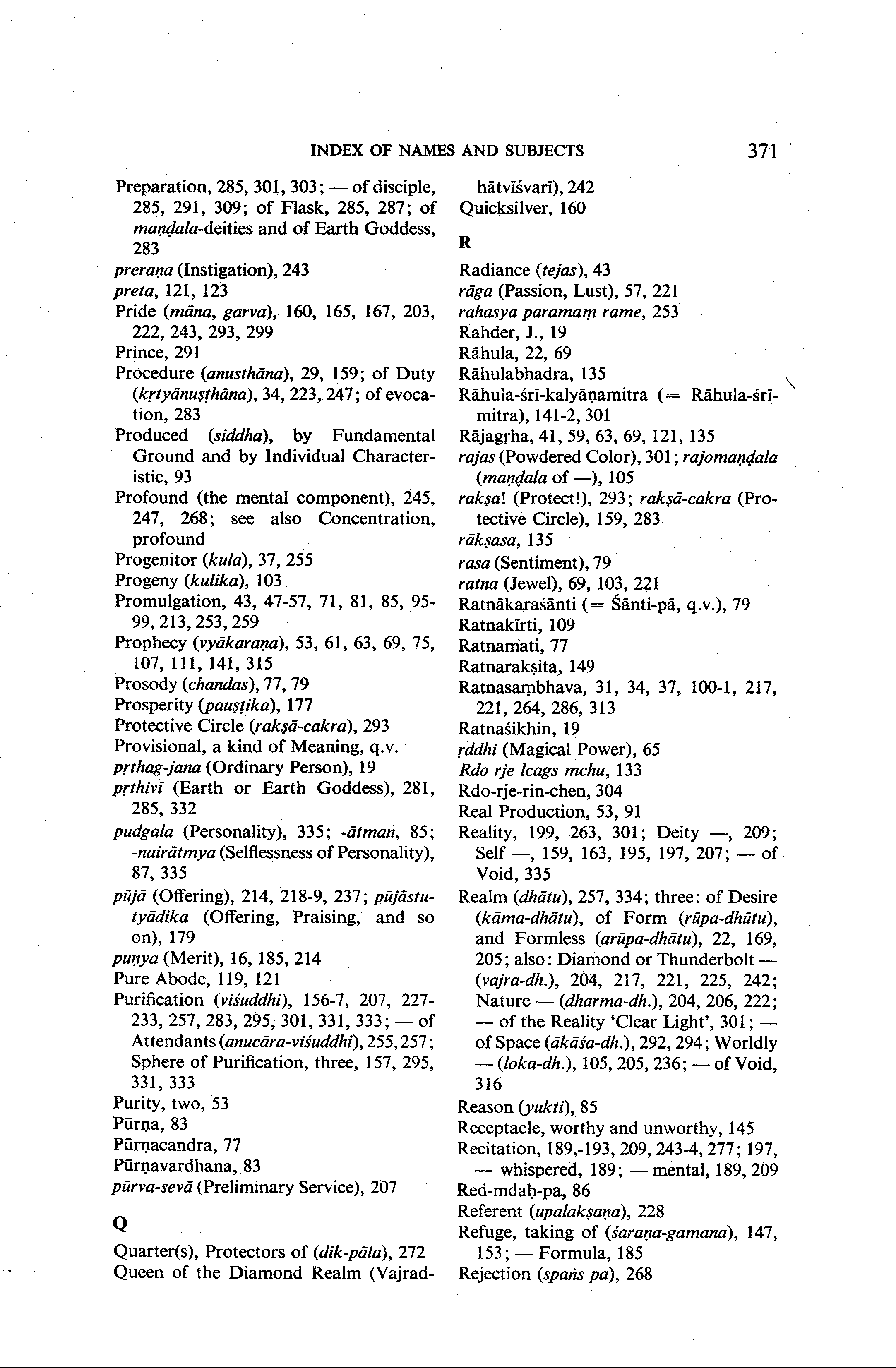 INDEX OF NAMES AND SUBJECTS 371

Preparation, 285, 301, 303; — of disciple, 285, 291, 309; of Flask, 285, 287; of maṇḍala-deities and of Earth Goddess, 283
preraṇa (Instigation), 243
preta, 121, 123
Pride (māna, garva), 160, 165, 167, 203, 222, 243, 293, 299
Prince, 291
Procedure (anusthāna), 29, 159; of Duty (kṛtyānuṣṭhāna), 34, 223, 247; of evocation, 283
Produced (siddha), by Fundamental Ground and by Individual Characteristic, 93
Profound (the mental component), 245, 247, 268; see also Concentration, profound
Progenitor (kula), 37, 255
Progeny (kulika), 103
Promulgation, 43, 47-57, 71, 81, 85, 95-99, 213, 253, 259
Prophecy (vyākaraṇa), 53, 61, 63, 69, 75, 107, 111, 141, 315
Prosody (chandas), 77, 79
Prosperity (pauṣṭika), 177
Protective Circle (rakṣā-cakra), 293
Provisional, a kind of Meaning, q.v.
pṛthag-jana (Ordinary Person), 19
pṛthivī (Earth or Earth Goddess), 281, 285, 332
pudgala (Personality), 335; -ātman, 85; -nairātmya (Selflessness of Personality), 87, 335
pūjā (Offering), 214, 218-9, 237; pūjāstutyādika (Offering, Praising, and so on), 179
puṇya (Merit), 16, 185, 214
Pure Abode, 119, 121
Purification (viśuddhi), 156-7, 207, 227-233, 257, 283, 295, 301, 331, 333; — of Attendants (anucāra-viśuddhi), 255, 257; Sphere of Purification, three, 157, 295, 331, 333
Purity, two, 53
Pūrṇa, 83
Pūrṇacandra, 77
Pūrṇavardhana, 83
pūrva-sevā (Preliminary Service), 207

Q

Quarter(s), Protectors of (dik-pāla), 272
Queen of the Diamond Realm (Vajradhātvīśvarī), 242
Quicksilver, 160

R

Radiance (tejas), 43
rāga (Passion, Lust), 57, 221
rahasya paramaṃ rame, 253
Rahder, J., 19
Rāhula, 22, 69
Rāhulabhadra, 135
Rāhula-śrī-kalyāṇamitra (= Rāhula-śrī-mitra), 141-2, 301
Rājagṛha, 41, 59, 63, 69, 121, 135
rajas (Powdered Color), 301; rajomaṇḍala (maṇḍala of —), 105
rakṣa! (Protect!), 293; rakṣā-cakra (Protective Circle), 159, 283
rākṣasa, 135
rasa (Sentiment), 79
ratna (Jewel), 69, 103, 221
Ratnākaraśānti (= Śānti-pā, q.v.), 79
Ratnakīrti, 109
Ratnamati, 77
Ratnarakṣita, 149
Ratnasaṃbhava, 31, 34, 37, 100-1, 217, 221, 264, 286, 313
Ratnaśikhin, 19
ṛddhi (Magical Power), 65
Rdo rje lcags mchu, 133
Rdo-rje-rin-chen, 304
Real Production, 53, 91
Reality, 199, 263, 301; Deity —, 209; Self —, 159, 163, 195, 197, 207; — of Void, 335
Realm (dhātu), 257, 334; three: of Desire (kāma-dhātu), of Form (rūpa-dhūtu), and Formless (arūpa-dhātu), 22, 169, 205; also: Diamond or Thunderbolt — (vajra-dh.), 204, 217, 221, 225, 242; Nature — (dharma-dh.), 204, 206, 222; — of the Reality 'Clear Light', 301; — of Space (ākāśa-dh.), 292, 294; Worldly — (loka-dh.), 105, 205, 236; — of Void, 316
Reason (yukti), 85
Receptacle, worthy and unworthy, 145
Recitation, 189,-193, 209, 243-4, 277; 197, — whispered, 189; — mental, 189, 209
Red-mdaḥ-pa, 86
Referent (upalakṣaṇa), 228
Refuge, taking of (śaraṇa-gamana), 147, 153; — Formula, 185
Rejection (spaṅs pa), 268